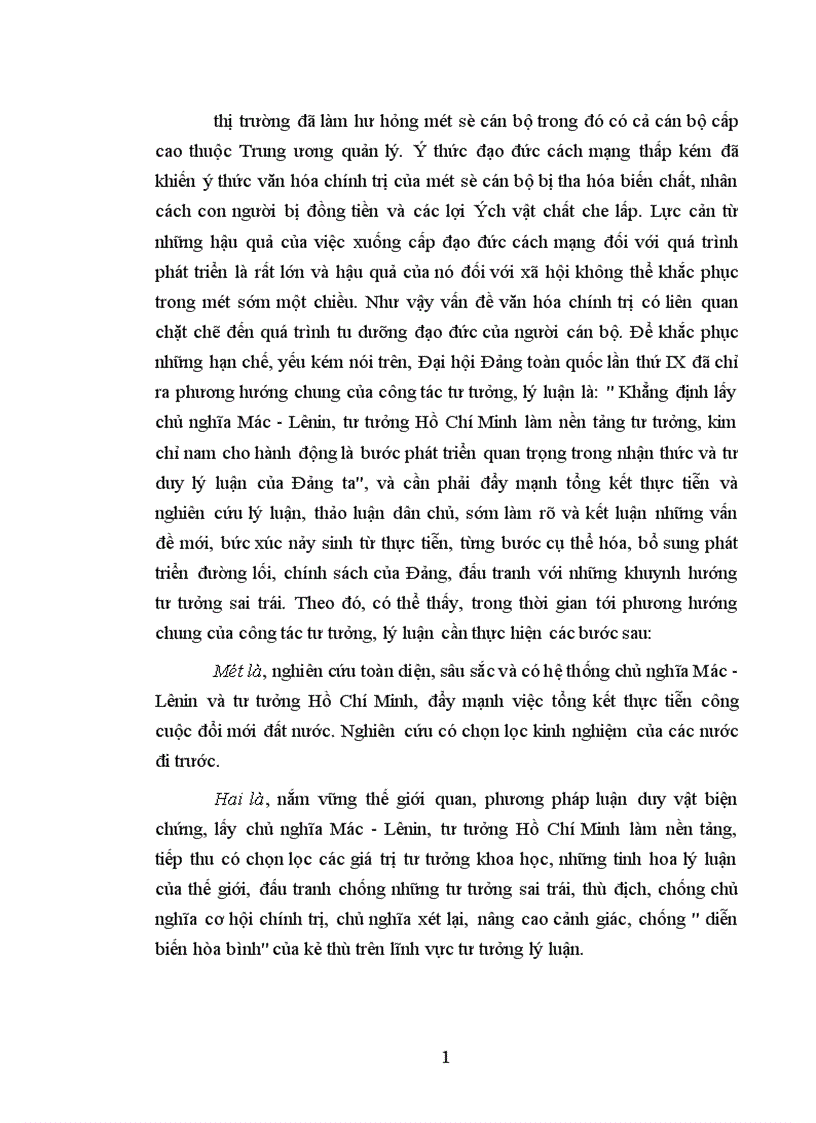 thị trường đã làm hư hỏng mét sè cán bộ trong đó có cả cán bộ cấp cao thuộc Trung ương quản lý. Ý thức đạo đức cách mạng thấp kém đã khiến ý thức văn hóa chính trị của mét sè cán bộ bị tha hóa biến chất, nhân cách con người bị đồng tiền và các lợi Ých vật chất che lấp. Lực cản từ những hậu quả của việc xuống cấp đạo đức cách mạng đối với quá trình phát triển là rất lớn và hậu quả của nó đối với xã hội không thể khắc phục trong mét sớm một chiều. Như vậy vấn đề văn hóa chính trị có liên quan chặt chẽ đến quá trình tu dưỡng đạo đức của người cán bộ. Để khắc phục những hạn chế, yếu kém nói trên, Đại hội Đảng toàn quốc lần thứ IX đã chỉ ra phương hướng chung của công tác tư tưởng, lý luận là: " Khẳng định lấy chủ nghĩa Mác - Lênin, tư tưởng Hồ Chí Minh làm nền tảng tư tưởng, kim chỉ nam cho hành động là bước phát triển quan trọng trong nhận thức và tư duy lý luận của Đảng ta", và cần phải đẩy mạnh tổng kết thực tiễn và nghiên cứu lý luận, thảo luận dân chủ, sớm làm rõ và kết luận những vấn đề mới, bức xúc nảy sinh từ thực tiễn, từng bước cụ thể hóa, bổ sung phát triển đường lối, chính sách của Đảng, đấu tranh với những khuynh hướng tư tưởng sai trái. Theo đó, có thể thấy, trong thời gian tới phương hướng chung của công tác tư tưởng, lý luận cần thực hiện các bước sau:

Mét là, nghiên cứu toàn diện, sâu sắc và có hệ thống chủ nghĩa Mác - Lênin và tư tưởng Hồ Chí Minh, đẩy mạnh việc tổng kết thực tiễn công cuộc đổi mới đất nước. Nghiên cứu có chọn lọc kinh nghiệm của các nước đi trước.

Hai là, nắm vững thế giới quan, phương pháp luận duy vật biện chứng, lấy chủ nghĩa Mác - Lênin, tư tưởng Hồ Chí Minh làm nền tảng, tiếp thu có chọn lọc các giá trị tư tưởng khoa học, những tinh hoa lý luận của thế giới, đấu tranh chống những tư tưởng sai trái, thù địch, chống chủ nghĩa cơ hội chính trị, chủ nghĩa xét lại, nâng cao cảnh giác, chống " diễn biến hòa bình" của kẻ thù trên lĩnh vực tư tưởng lý luận.

1